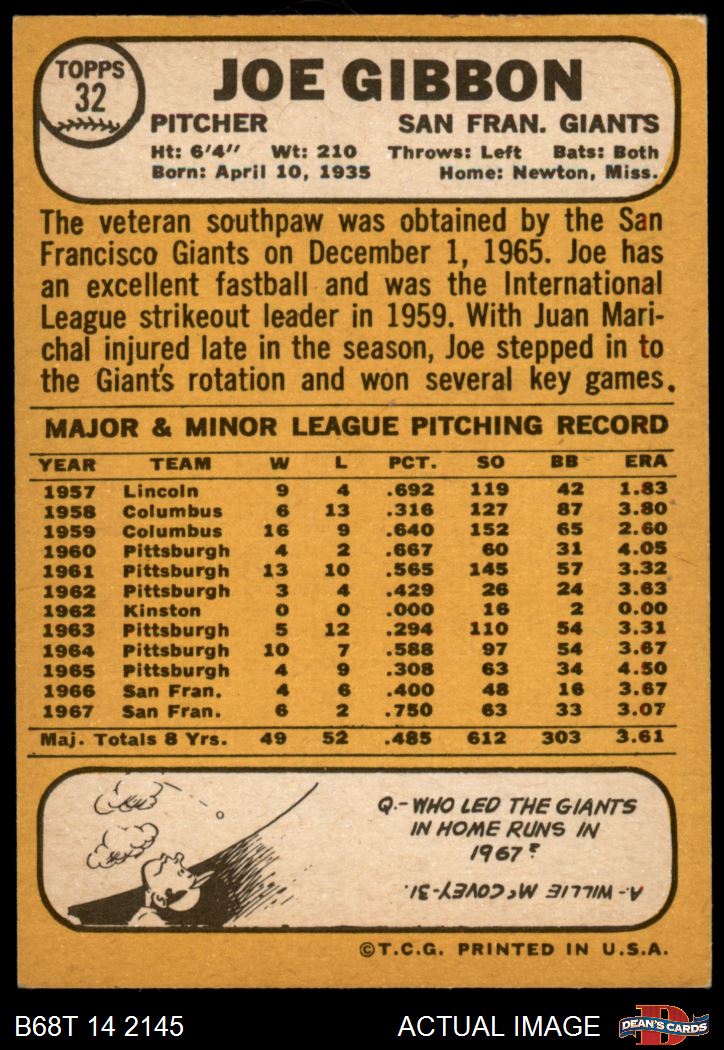 TOPPS 32

JOE GIBBON

PITCHER SAN FRAN. GIANTS

Ht: 6'4" Wt: 210 Throws: Left Bats: Both
Born: April 10, 1935 Home: Newton, Miss.

The veteran southpaw was obtained by the San Francisco Giants on December 1, 1965. Joe has an excellent fastball and was the International League strikeout leader in 1959. With Juan Marichal injured late in the season, Joe stepped in to the Giant's rotation and won several key games.

MAJOR & MINOR LEAGUE PITCHING RECORD

| YEAR | TEAM | W | L | PCT. | SO | BB | ERA |
|---|---|---|---|---|---|---|---|
| 1957 | Lincoln | 9 | 4 | .692 | 119 | 42 | 1.83 |
| 1958 | Columbus | 6 | 13 | .316 | 127 | 87 | 3.80 |
| 1959 | Columbus | 16 | 9 | .640 | 152 | 65 | 2.60 |
| 1960 | Pittsburgh | 4 | 2 | .667 | 60 | 31 | 4.05 |
| 1961 | Pittsburgh | 13 | 10 | .565 | 145 | 57 | 3.32 |
| 1962 | Pittsburgh | 3 | 4 | .429 | 26 | 24 | 3.63 |
| 1962 | Kinston | 0 | 0 | .000 | 16 | 2 | 0.00 |
| 1963 | Pittsburgh | 5 | 12 | .294 | 110 | 54 | 3.31 |
| 1964 | Pittsburgh | 10 | 7 | .588 | 97 | 54 | 3.67 |
| 1965 | Pittsburgh | 4 | 9 | .308 | 63 | 34 | 4.50 |
| 1966 | San Fran. | 4 | 6 | .400 | 48 | 16 | 3.67 |
| 1967 | San Fran. | 6 | 2 | .750 | 63 | 33 | 3.07 |
| Maj. Totals 8 Yrs. | | 49 | 52 | .485 | 612 | 303 | 3.61 |

Q.- WHO LED THE GIANTS IN HOME RUNS IN 1967?

A.- WILLIE McCOVEY-31.

©T.C.G. PRINTED IN U.S.A.

B68T 14 2145 ACTUAL IMAGE DEAN'S CARDS